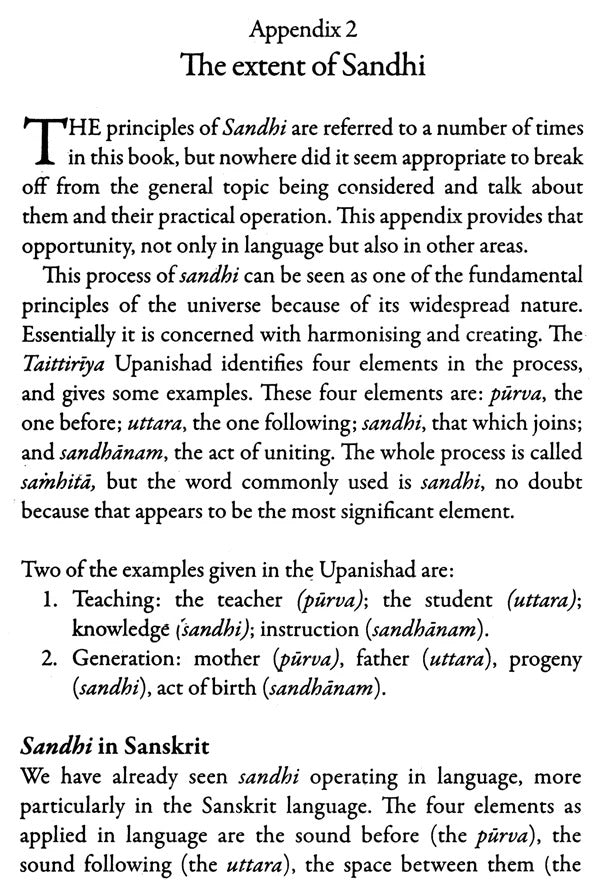 Appendix 2
The extent of Sandhi

THE principles of Sandhi are referred to a number of times in this book, but nowhere did it seem appropriate to break off from the general topic being considered and talk about them and their practical operation. This appendix provides that opportunity, not only in language but also in other areas.

This process of sandhi can be seen as one of the fundamental principles of the universe because of its widespread nature. Essentially it is concerned with harmonising and creating. The Taittirīya Upanishad identifies four elements in the process, and gives some examples. These four elements are: pūrva, the one before; uttara, the one following; sandhi, that which joins; and sandhānam, the act of uniting. The whole process is called saṁhitā, but the word commonly used is sandhi, no doubt because that appears to be the most significant element.

Two of the examples given in the Upanishad are:
1. Teaching: the teacher (pūrva); the student (uttara); knowledge (sandhi); instruction (sandhānam).
2. Generation: mother (pūrva), father (uttara), progeny (sandhi), act of birth (sandhānam).

Sandhi in Sanskrit
We have already seen sandhi operating in language, more particularly in the Sanskrit language. The four elements as applied in language are the sound before (the pūrva), the sound following (the uttara), the space between them (the